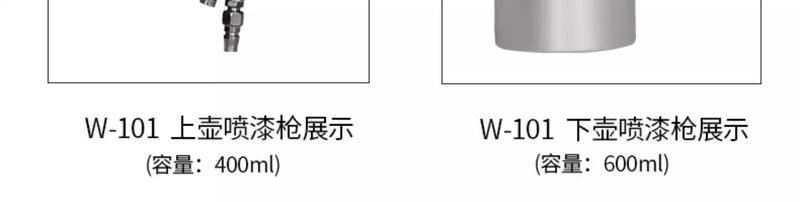 W-101 上壶喷漆枪展示
(容量：400ml)

W-101 下壶喷漆枪展示
(容量：600ml)